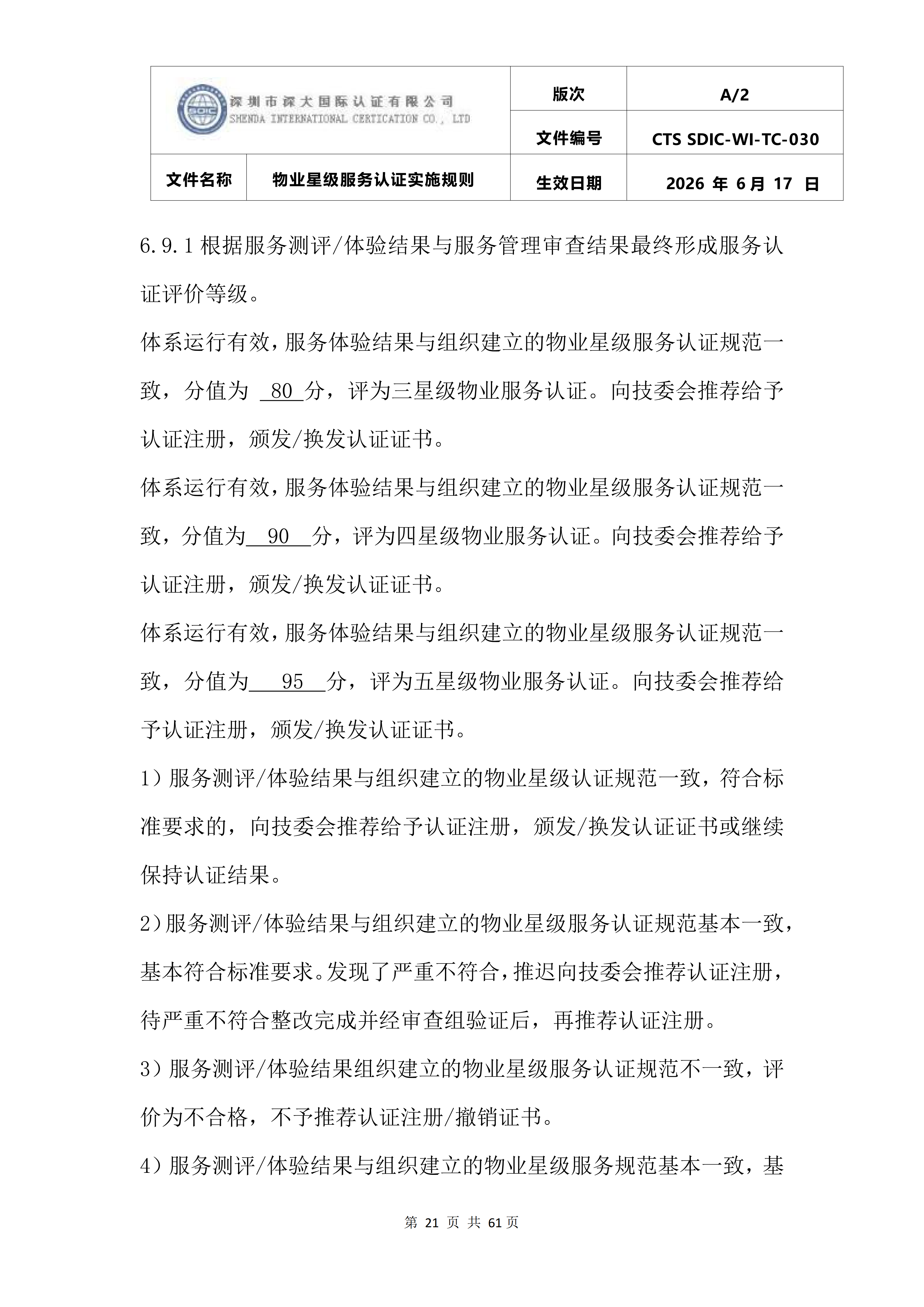 | SDIC 深圳市深大国际认证有限公司 SHENDA INTERNATIONAL CERTICATION CO., LTD | | 版次 | A/2 |
|---|---|---|---|
| | | 文件编号 | CTS SDIC-WI-TC-030 |
| 文件名称 | 物业星级服务认证实施规则 | 生效日期 | 2026 年 6月 17 日 |

6.9.1 根据服务测评/体验结果与服务管理审查结果最终形成服务认证评价等级。

体系运行有效，服务体验结果与组织建立的物业星级服务认证规范一致，分值为 80 分，评为三星级物业服务认证。向技委会推荐给予认证注册，颁发/换发认证证书。

体系运行有效，服务体验结果与组织建立的物业星级服务认证规范一致，分值为 90 分，评为四星级物业服务认证。向技委会推荐给予认证注册，颁发/换发认证证书。

体系运行有效，服务体验结果与组织建立的物业星级服务认证规范一致，分值为 95 分，评为五星级物业服务认证。向技委会推荐给予认证注册，颁发/换发认证证书。

1）服务测评/体验结果与组织建立的物业星级认证规范一致，符合标准要求的，向技委会推荐给予认证注册，颁发/换发认证证书或继续保持认证结果。

2）服务测评/体验结果与组织建立的物业星级服务认证规范基本一致，基本符合标准要求。发现了严重不符合，推迟向技委会推荐认证注册，待严重不符合整改完成并经审查组验证后，再推荐认证注册。

3）服务测评/体验结果组织建立的物业星级服务认证规范不一致，评价为不合格，不予推荐认证注册/撤销证书。

4）服务测评/体验结果与组织建立的物业星级服务规范基本一致，基

第 21 页 共 61页